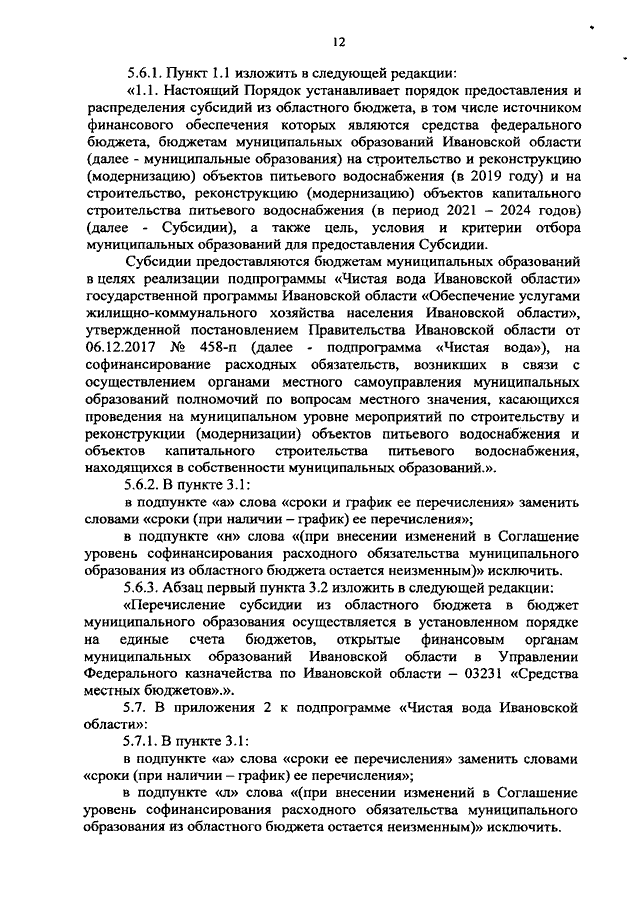 12

5.6.1. Пункт 1.1 изложить в следующей редакции:

«1.1. Настоящий Порядок устанавливает порядок предоставления и распределения субсидий из областного бюджета, в том числе источником финансового обеспечения которых являются средства федерального бюджета, бюджетам муниципальных образований Ивановской области (далее - муниципальные образования) на строительство и реконструкцию (модернизацию) объектов питьевого водоснабжения (в 2019 году) и на строительство, реконструкцию (модернизацию) объектов капитального строительства питьевого водоснабжения (в период 2021 – 2024 годов) (далее - Субсидии), а также цель, условия и критерии отбора муниципальных образований для предоставления Субсидии.

Субсидии предоставляются бюджетам муниципальных образований в целях реализации подпрограммы «Чистая вода Ивановской области» государственной программы Ивановской области «Обеспечение услугами жилищно-коммунального хозяйства населения Ивановской области», утвержденной постановлением Правительства Ивановской области от 06.12.2017 № 458-п (далее - подпрограмма «Чистая вода»), на софинансирование расходных обязательств, возникших в связи с осуществлением органами местного самоуправления муниципальных образований полномочий по вопросам местного значения, касающихся проведения на муниципальном уровне мероприятий по строительству и реконструкции (модернизации) объектов питьевого водоснабжения и объектов капитального строительства питьевого водоснабжения, находящихся в собственности муниципальных образований.».

5.6.2. В пункте 3.1:

в подпункте «а» слова «сроки и график ее перечисления» заменить словами «сроки (при наличии – график) ее перечисления»;

в подпункте «н» слова «(при внесении изменений в Соглашение уровень софинансирования расходного обязательства муниципального образования из областного бюджета остается неизменным)» исключить.

5.6.3. Абзац первый пункта 3.2 изложить в следующей редакции:

«Перечисление субсидии из областного бюджета в бюджет муниципального образования осуществляется в установленном порядке на единые счета бюджетов, открытые финансовым органам муниципальных образований Ивановской области в Управлении Федерального казначейства по Ивановской области – 03231 «Средства местных бюджетов».».

5.7. В приложения 2 к подпрограмме «Чистая вода Ивановской области»:

5.7.1. В пункте 3.1:

в подпункте «а» слова «сроки ее перечисления» заменить словами «сроки (при наличии – график) ее перечисления»;

в подпункте «л» слова «(при внесении изменений в Соглашение уровень софинансирования расходного обязательства муниципального образования из областного бюджета остается неизменным)» исключить.